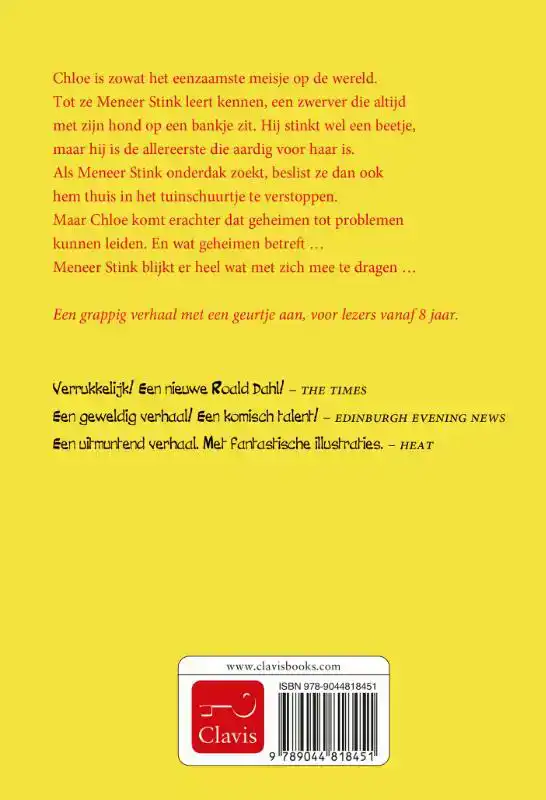 Chloe is zowat het eenzaamste meisje op de wereld. Tot ze Meneer Stink leert kennen, een zwerver die altijd met zijn hond op een bankje zit. Hij stinkt wel een beetje, maar hij is de allereerste die aardig voor haar is. Als Meneer Stink onderdak zoekt, beslist ze dan ook hem thuis in het tuinschuurtje te verstoppen. Maar Chloe komt erachter dat geheimen tot problemen kunnen leiden. En wat geheimen betreft … Meneer Stink blijkt er heel wat met zich mee te dragen …

Een grappig verhaal met een geurtje aan, voor lezers vanaf 8 jaar.

Verrukkelijk! Een nieuwe Roald Dahl! – THE TIMES
Een geweldig verhaal! Een komisch talent! – EDINBURGH EVENING NEWS
Een uitmuntend verhaal. Met fantastische illustraties. – HEAT

www.clavisbooks.com
Clavis
ISBN 978-9044818451
9 789044 818451